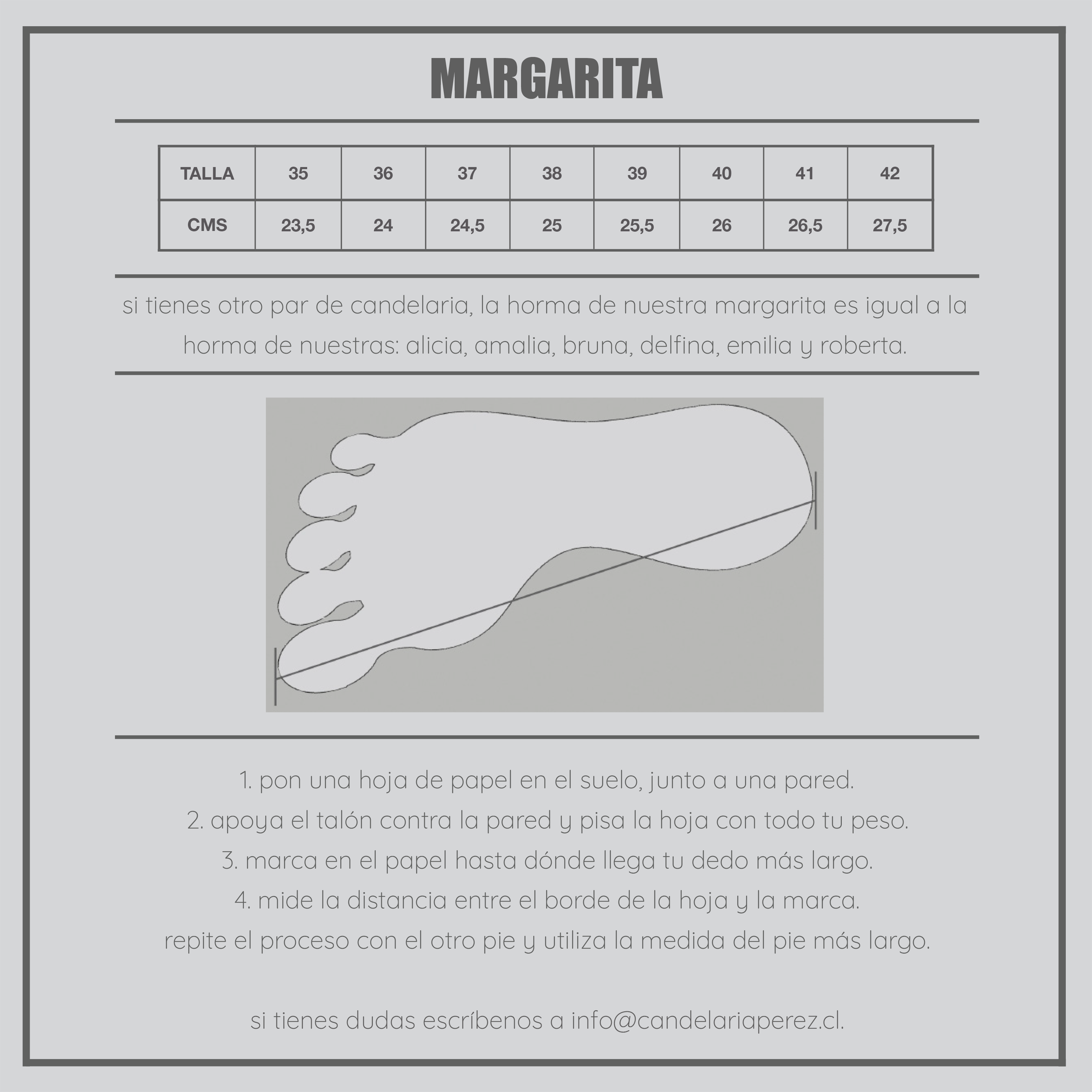 MARGARITA

| TALLA | 35 | 36 | 37 | 38 | 39 | 40 | 41 | 42 |
|---|---|---|---|---|---|---|---|---|
| CMS | 23,5 | 24 | 24,5 | 25 | 25,5 | 26 | 26,5 | 27,5 |

si tienes otro par de candelaria, la horma de nuestra margarita es igual a la horma de nuestras: alicia, amalia, bruna, delfina, emilia y roberta.

1. pon una hoja de papel en el suelo, junto a una pared.
2. apoya el talón contra la pared y pisa la hoja con todo tu peso.
3. marca en el papel hasta dónde llega tu dedo más largo.
4. mide la distancia entre el borde de la hoja y la marca.
repite el proceso con el otro pie y utiliza la medida del pie más largo.

si tienes dudas escríbenos a info@candelariaperez.cl.